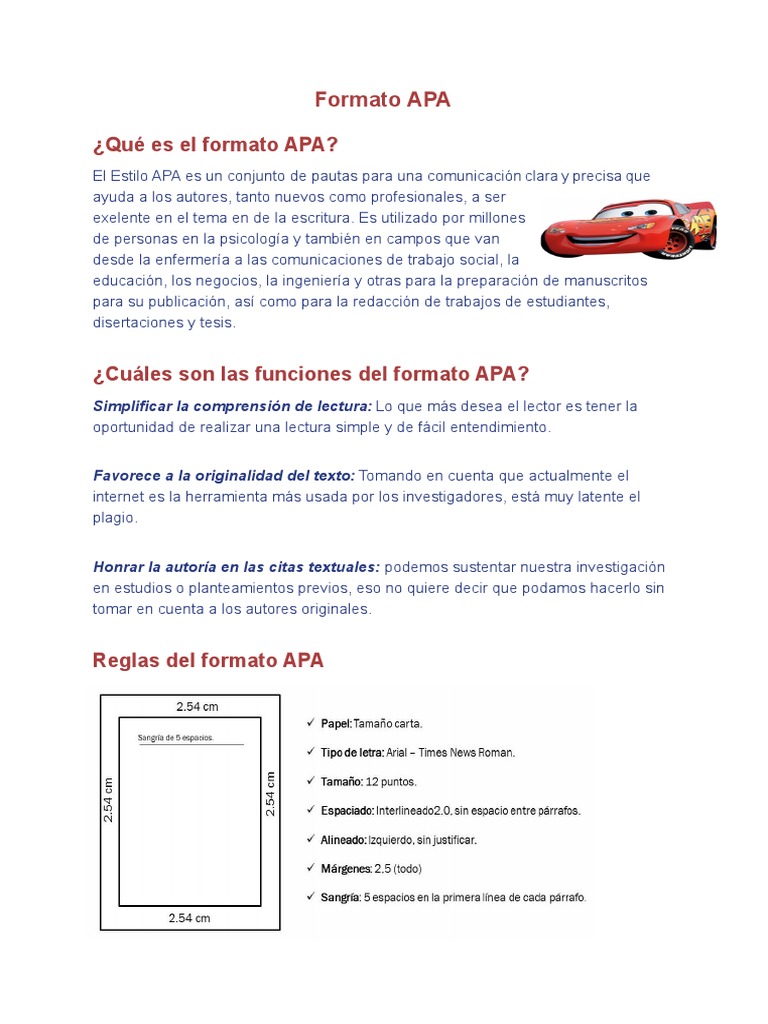 Formato APA

¿Qué es el formato APA?

El Estilo APA es un conjunto de pautas para una comunicación clara y precisa que ayuda a los autores, tanto nuevos como profesionales, a ser exelente en el tema en de la escritura. Es utilizado por millones de personas en la psicología y también en campos que van desde la enfermería a las comunicaciones de trabajo social, la educación, los negocios, la ingeniería y otras para la preparación de manuscritos para su publicación, así como para la redacción de trabajos de estudiantes, disertaciones y tesis.

¿Cuáles son las funciones del formato APA?

Simplificar la comprensión de lectura: Lo que más desea el lector es tener la oportunidad de realizar una lectura simple y de fácil entendimiento.

Favorece a la originalidad del texto: Tomando en cuenta que actualmente el internet es la herramienta más usada por los investigadores, está muy latente el plagio.

Honrar la autoría en las citas textuales: podemos sustentar nuestra investigación en estudios o planteamientos previos, eso no quiere decir que podamos hacerlo sin tomar en cuenta a los autores originales.

Reglas del formato APA

2.54 cm
Sangría de 5 espacios.
2.54 cm
2.54 cm
2.54 cm

✓ Papel: Tamaño carta.
✓ Tipo de letra: Arial – Times News Roman.
✓ Tamaño: 12 puntos.
✓ Espaciado: Interlineado2.0, sin espacio entre párrafos.
✓ Alineado: Izquierdo, sin justificar.
✓ Márgenes: 2.5 (todo)
✓ Sangría: 5 espacios en la primera línea de cada párrafo.